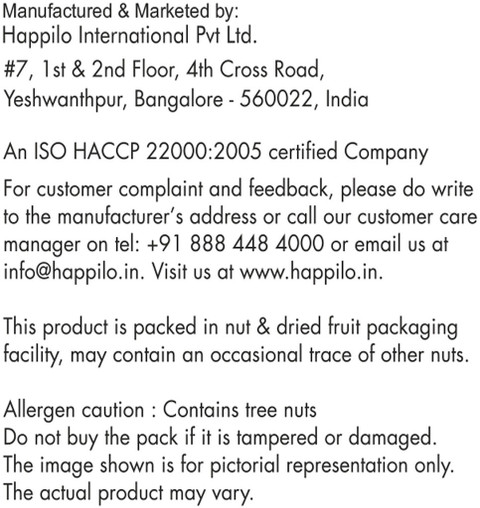 Manufactured & Marketed by:
Happilo International Pvt Ltd.
#7, 1st & 2nd Floor, 4th Cross Road,
Yeshwanthpur, Bangalore - 560022, India

An ISO HACCP 22000:2005 certified Company

For customer complaint and feedback, please do write to the manufacturer's address or call our customer care manager on tel: +91 888 448 4000 or email us at info@happilo.in. Visit us at www.happilo.in.

This product is packed in nut & dried fruit packaging facility, may contain an occasional trace of other nuts.

Allergen caution : Contains tree nuts
Do not buy the pack if it is tampered or damaged.
The image shown is for pictorial representation only.
The actual product may vary.